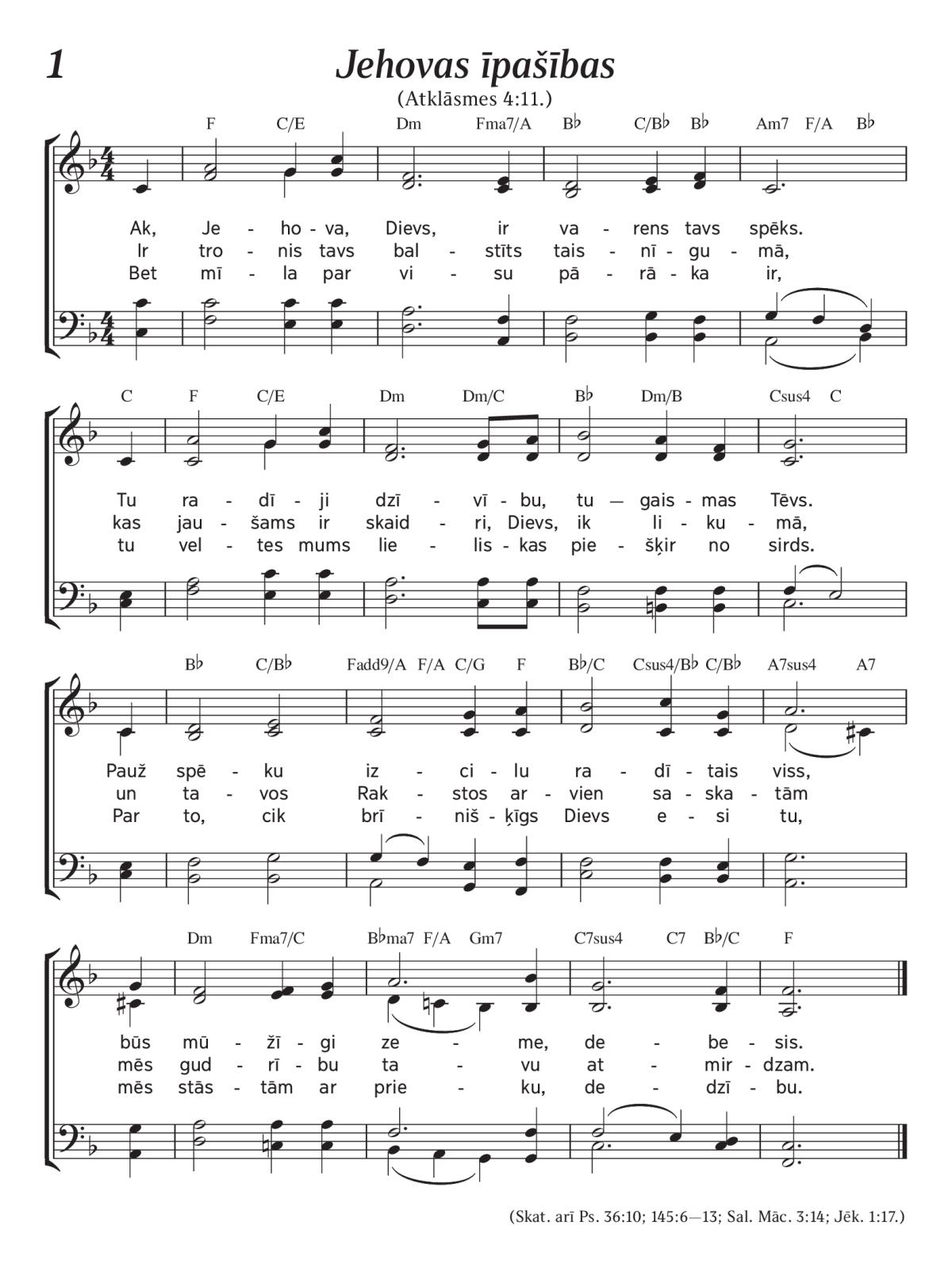 1

Jehovas īpašības

(Atklāsmes 4:11.)

F C/E Dm Fma7/A B♭ C/B♭ B♭ Am7 F/A B♭

Ak, Je - ho - va, Dievs, ir va - rens tavs spēks.
Ir tro - nis tavs bal - stīts tais - nī - gu - mā,
Bet mī - la par vi - su pā - rā - ka ir,

C F C/E Dm Dm/C B♭ Dm/B Csus4 C

Tu ra - dī - ji dzī - vī - bu, tu — gais - mas Tēvs.
kas jau - šams ir skaid - ri, Dievs, ik li - ku - mā,
tu vel - tes mums lie - lis - kas pie - šķir no sirds.

B♭ C/B♭ Fadd9/A F/A C/G F B♭/C Csus4/B♭ C/B♭ A7sus4 A7

Pauž spē - ku iz - ci - lu ra - dī - tais viss,
un ta - vos Rak - stos ar - vien sa - ska - tām
Par to, cik brī - niš - ķīgs Dievs e - si tu,

Dm Fma7/C B♭ma7 F/A Gm7 C7sus4 C7 B♭/C F

būs mū - žī - gi ze - me, de - be - sis.
mēs gud - rī - bu ta - vu at - mir - dzam.
mēs stās - tām ar prie - ku, de - dzī - bu.

(Skat. arī Ps. 36:10; 145:6—13; Sal. Māc. 3:14; Jēk. 1:17.)